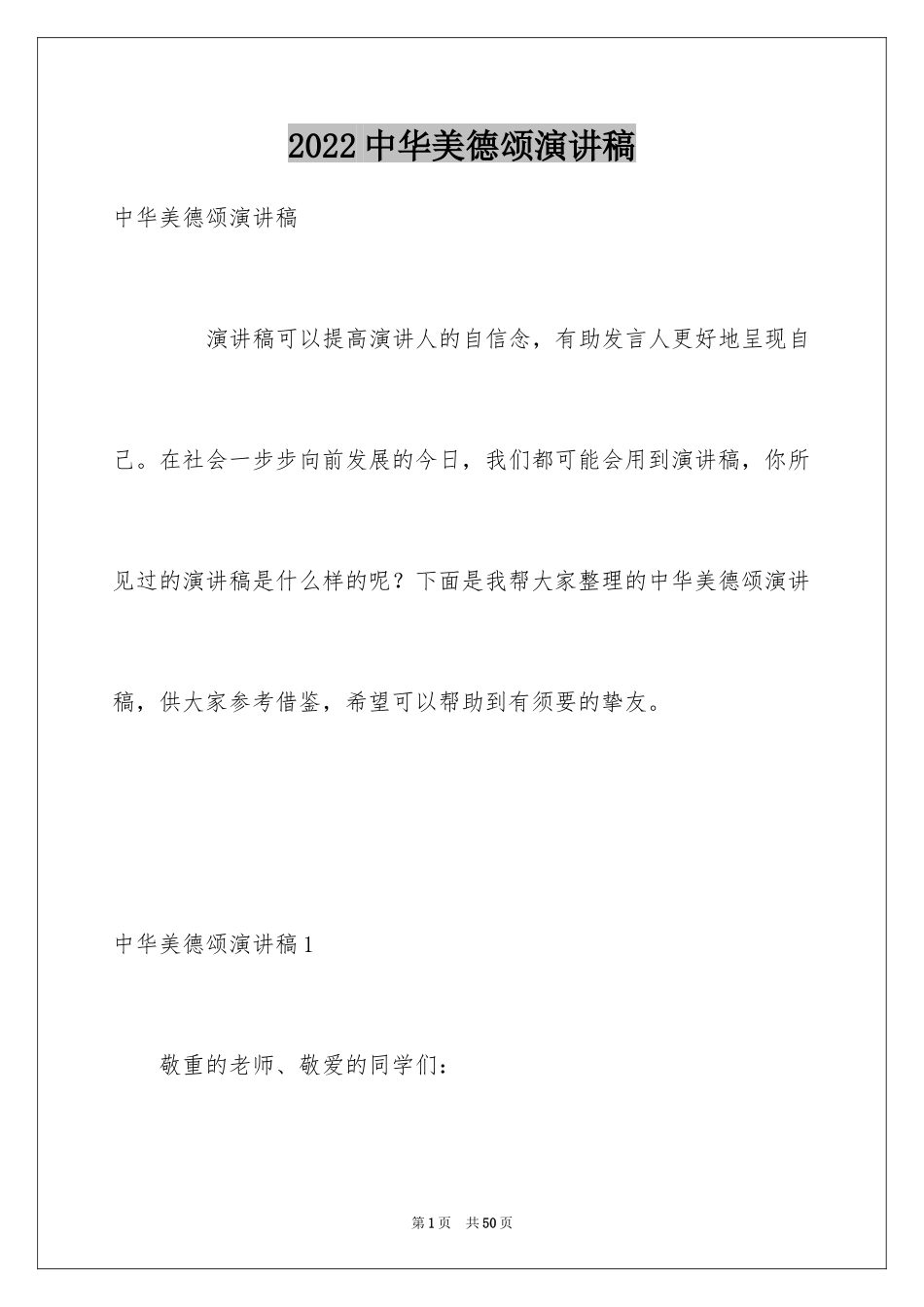 2022 中华美德颂演讲稿

中华美德颂演讲稿

演讲稿可以提高演讲人的自信念，有助发言人更好地呈现自己。在社会一步步向前发展的今日，我们都可能会用到演讲稿，你所见过的演讲稿是什么样的呢？下面是我帮大家整理的中华美德颂演讲稿，供大家参考借鉴，希望可以帮助到有须要的挚友。

中华美德颂演讲稿 1

敬重的老师、敬爱的同学们：

第 1 页　共 50 页